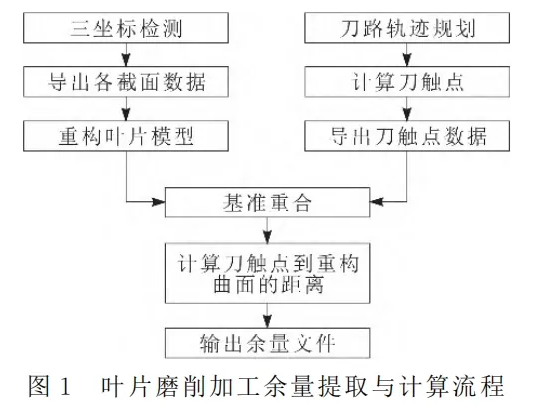 三坐标检测

导出各截面数据

重构叶片模型

刀路轨迹规划

计算刀触点

导出刀触点数据

基准重合

计算刀触点到重构曲面的距离

输出余量文件

图 1 叶片磨削加工余量提取与计算流程